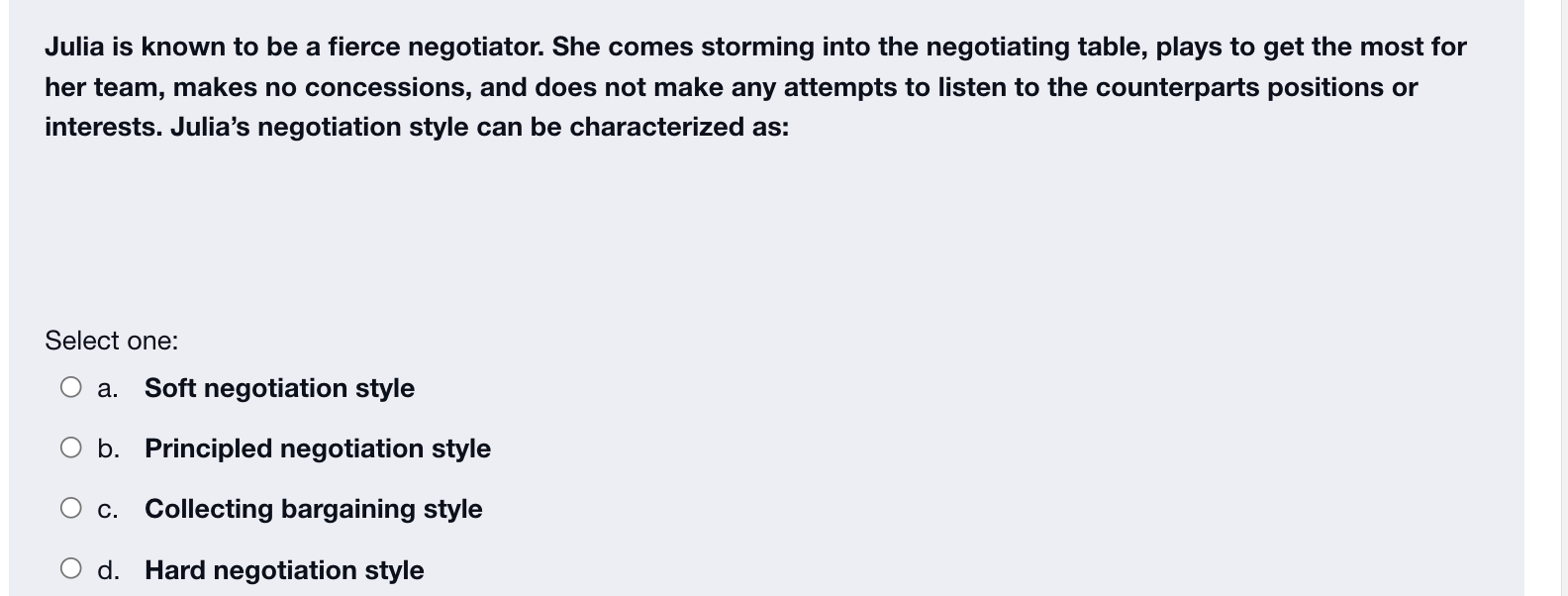 Julia is known to be a fierce negotiator. She comes storming into the negotiating table, plays to get the most for her team, makes no concessions, and does not make any attempts to listen to the counterparts positions or interests. Julia's negotiation style can be characterized as:

Select one:

a. Soft negotiation style

b. Principled negotiation style

c. Collecting bargaining style

d. Hard negotiation style